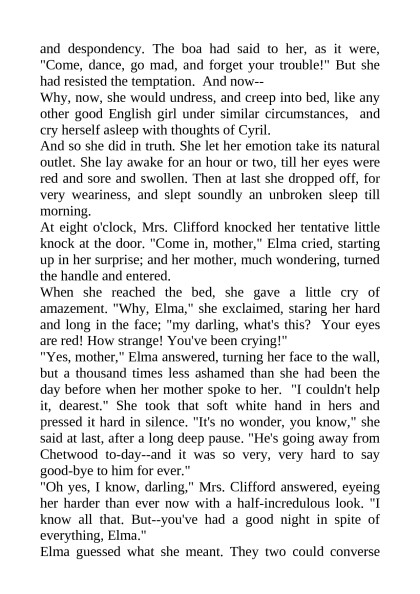 and despondency. The boa had said to her, as it were, "Come, dance, go mad, and forget your trouble!" But she had resisted the temptation. And now--

Why, now, she would undress, and creep into bed, like any other good English girl under similar circumstances, and cry herself asleep with thoughts of Cyril.

And so she did in truth. She let her emotion take its natural outlet. She lay awake for an hour or two, till her eyes were red and sore and swollen. Then at last she dropped off, for very weariness, and slept soundly an unbroken sleep till morning.

At eight o'clock, Mrs. Clifford knocked her tentative little knock at the door. "Come in, mother," Elma cried, starting up in her surprise; and her mother, much wondering, turned the handle and entered.

When she reached the bed, she gave a little cry of amazement. "Why, Elma," she exclaimed, staring her hard and long in the face; "my darling, what's this? Your eyes are red! How strange! You've been crying!"

"Yes, mother," Elma answered, turning her face to the wall, but a thousand times less ashamed than she had been the day before when her mother spoke to her. "I couldn't help it, dearest." She took that soft white hand in hers and pressed it hard in silence. "It's no wonder, you know," she said at last, after a long deep pause. "He's going away from Chetwood to-day--and it was so very, very hard to say good-bye to him for ever."

"Oh yes, I know, darling," Mrs. Clifford answered, eyeing her harder than ever now with a half-incredulous look. "I know all that. But--you've had a good night in spite of everything, Elma."

Elma guessed what she meant. They two could converse